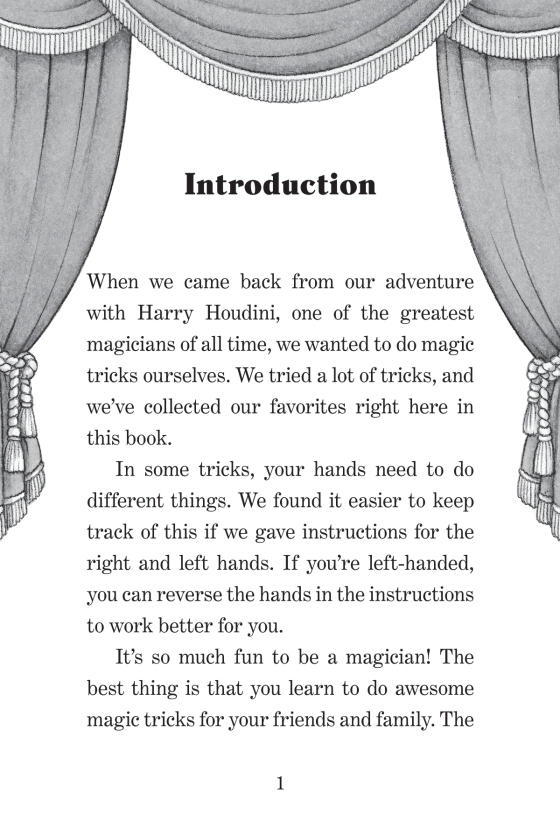 Introduction

When we came back from our adventure with Harry Houdini, one of the greatest magicians of all time, we wanted to do magic tricks ourselves. We tried a lot of tricks, and we've collected our favorites right here in this book.

In some tricks, your hands need to do different things. We found it easier to keep track of this if we gave instructions for the right and left hands. If you're left-handed, you can reverse the hands in the instructions to work better for you.

It's so much fun to be a magician! The best thing is that you learn to do awesome magic tricks for your friends and family. The

1